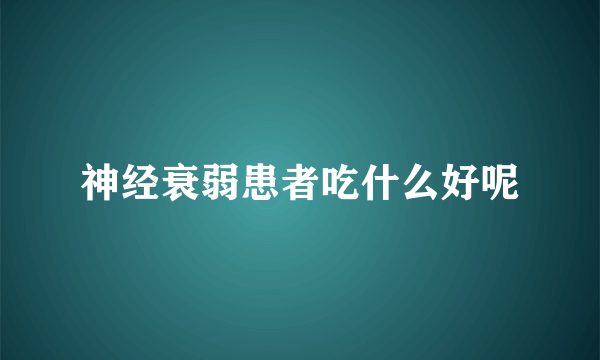 神经衰弱患者吃什么好呢